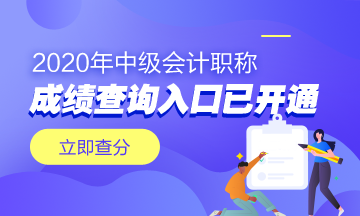 2020年中级会计职称
成绩查询入口已开通

立即查分